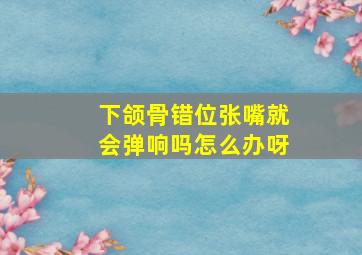 下颌骨错位张嘴就会弹响吗怎么办呀